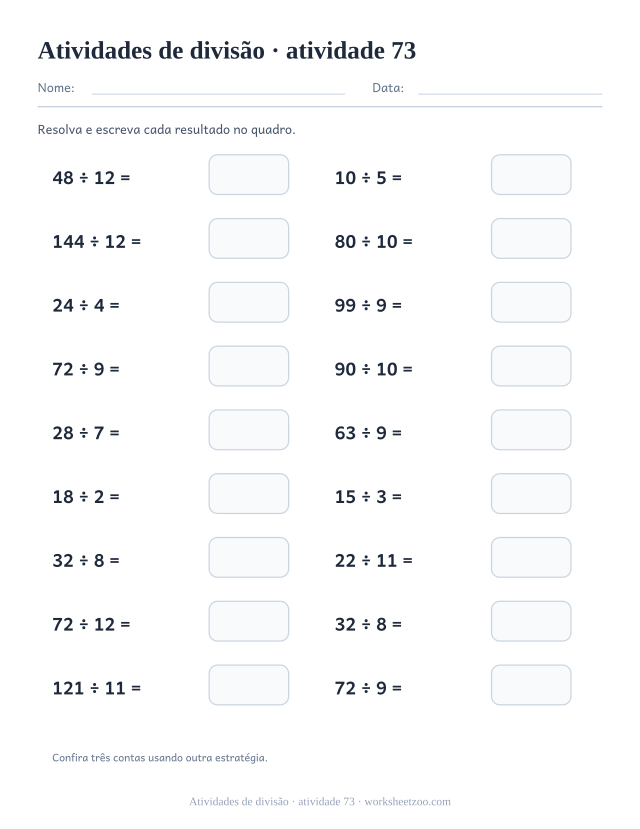 Atividades de divisão · atividade 73

Nome: Data:

Resolva e escreva cada resultado no quadro.

$48 \div 12 =$

$144 \div 12 =$

$24 \div 4 =$

$72 \div 9 =$

$28 \div 7 =$

$18 \div 2 =$

$32 \div 8 =$

$72 \div 12 =$

$121 \div 11 =$

$10 \div 5 =$

$80 \div 10 =$

$99 \div 9 =$

$90 \div 10 =$

$63 \div 9 =$

$15 \div 3 =$

$22 \div 11 =$

$32 \div 8 =$

$72 \div 9 =$

Confira três contas usando outra estratégia.

Atividades de divisão · atividade 73 · worksheetzoo.com